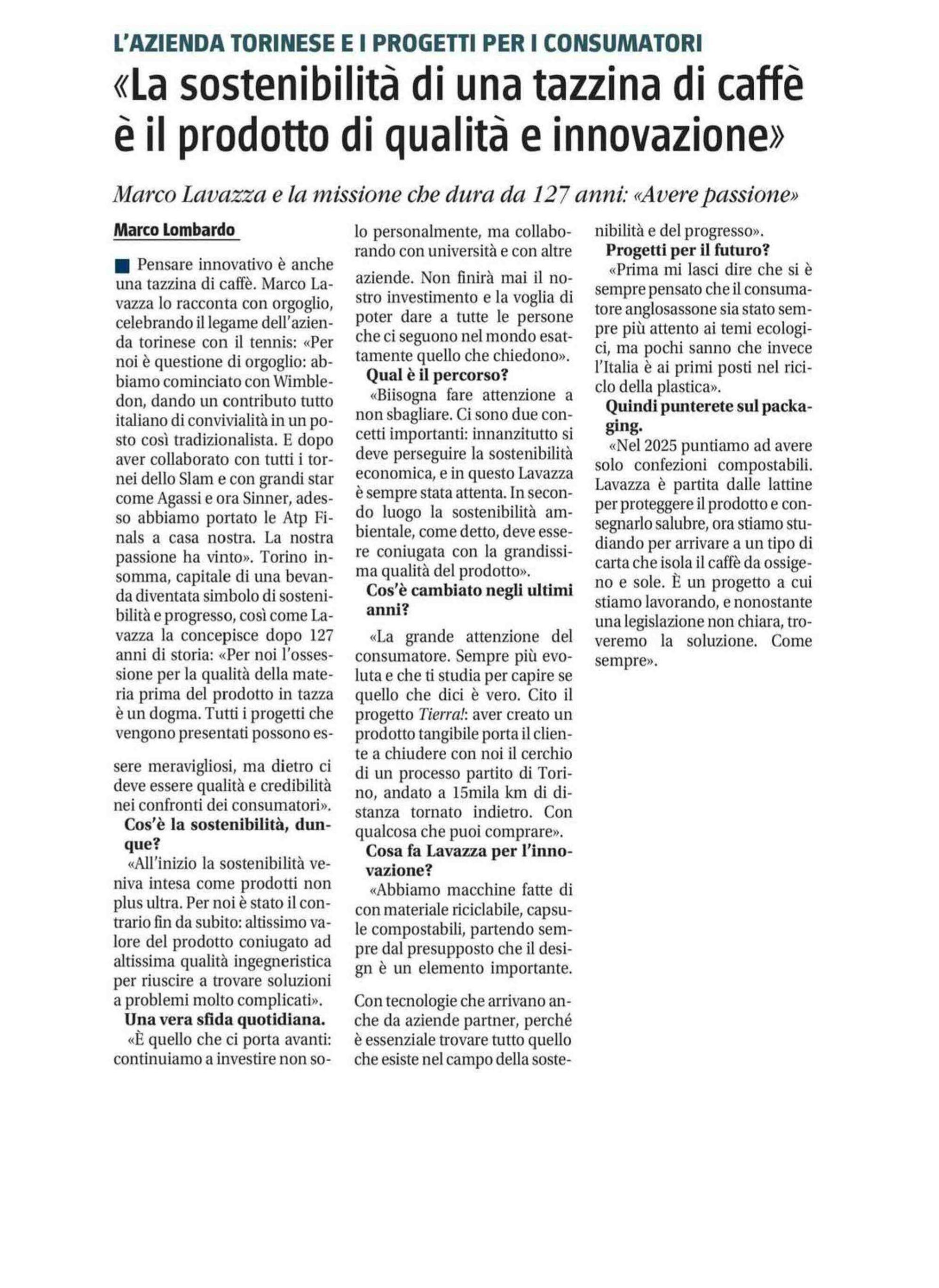 L'AZIENDA TORINESE E I PROGETTI PER I CONSUMATORI

«La sostenibilità di una tazzina di caffè è il prodotto di qualità e innovazione»

Marco Lavazza e la missione che dura da 127 anni: «Avere passione»

Marco Lombardo

Pensare innovativo è anche una tazzina di caffè. Marco Lavazza lo racconta con orgoglio, celebrando il legame dell'azienda torinese con il tennis: «Per noi è questione di orgoglio: abbiamo cominciato con Wimbledon, dando un contributo tutto italiano di convivialità in un posto così tradizionalista. E dopo aver collaborato con tutti i tornei dello Slam e con grandi star come Agassi e ora Sinner, adesso abbiamo portato le Atp Finals a casa nostra. La nostra passione ha vinto». Torino insomma, capitale di una bevanda diventata simbolo di sostenibilità e progresso, così come Lavazza la concepisce dopo 127 anni di storia: «Per noi l'ossessione per la qualità della materia prima del prodotto in tazza è un dogma. Tutti i progetti che vengono presentati possono essere meravigliosi, ma dietro ci deve essere qualità e credibilità nei confronti dei consumatori».

Cos'è la sostenibilità, dunque?

«All'inizio la sostenibilità veniva intesa come prodotti non plus ultra. Per noi è stato il contrario fin da subito: altissimo valore del prodotto coniugato ad altissima qualità ingegneristica per riuscire a trovare soluzioni a problemi molto complicati».

Una vera sfida quotidiana.

«È quello che ci porta avanti: continuiamo a investire non solo personalmente, ma collaborando con università e con altre aziende. Non finirà mai il nostro investimento e la voglia di poter dare a tutte le persone che ci seguono nel mondo esattamente quello che chiedono».

Qual è il percorso?

«Biisogna fare attenzione a non sbagliare. Ci sono due concetti importanti: innanzitutto si deve perseguire la sostenibilità economica, e in questo Lavazza è sempre stata attenta. In secondo luogo la sostenibilità ambientale, come detto, deve essere coniugata con la grandissima qualità del prodotto».

Cos'è cambiato negli ultimi anni?

«La grande attenzione del consumatore. Sempre più evoluta e che ti studia per capire se quello che dici è vero. Cito il progetto Tierra!: aver creato un prodotto tangibile porta il cliente a chiudere con noi il cerchio di un processo partito di Torino, andato a 15mila km di distanza tornato indietro. Con qualcosa che puoi comprare».

Cosa fa Lavazza per l'innovazione?

«Abbiamo macchine fatte di con materiale riciclabile, capsule compostabili, partendo sempre dal presupposto che il design è un elemento importante.

Con tecnologie che arrivano anche da aziende partner, perché è essenziale trovare tutto quello che esiste nel campo della sostenibilità e del progresso».

Progetti per il futuro?

«Prima mi lasci dire che si è sempre pensato che il consumatore anglosassone sia stato sempre più attento ai temi ecologici, ma pochi sanno che invece l'Italia è ai primi posti nel riciclo della plastica».

Quindi punterete sul packaging.

«Nel 2025 puntiamo ad avere solo confezioni compostabili. Lavazza è partita dalle lattine per proteggere il prodotto e consegnarlo salubre, ora stiamo studiando per arrivare a un tipo di carta che isola il caffè da ossigeno e sole. È un progetto a cui stiamo lavorando, e nonostante una legislazione non chiara, troveremo la soluzione. Come sempre».